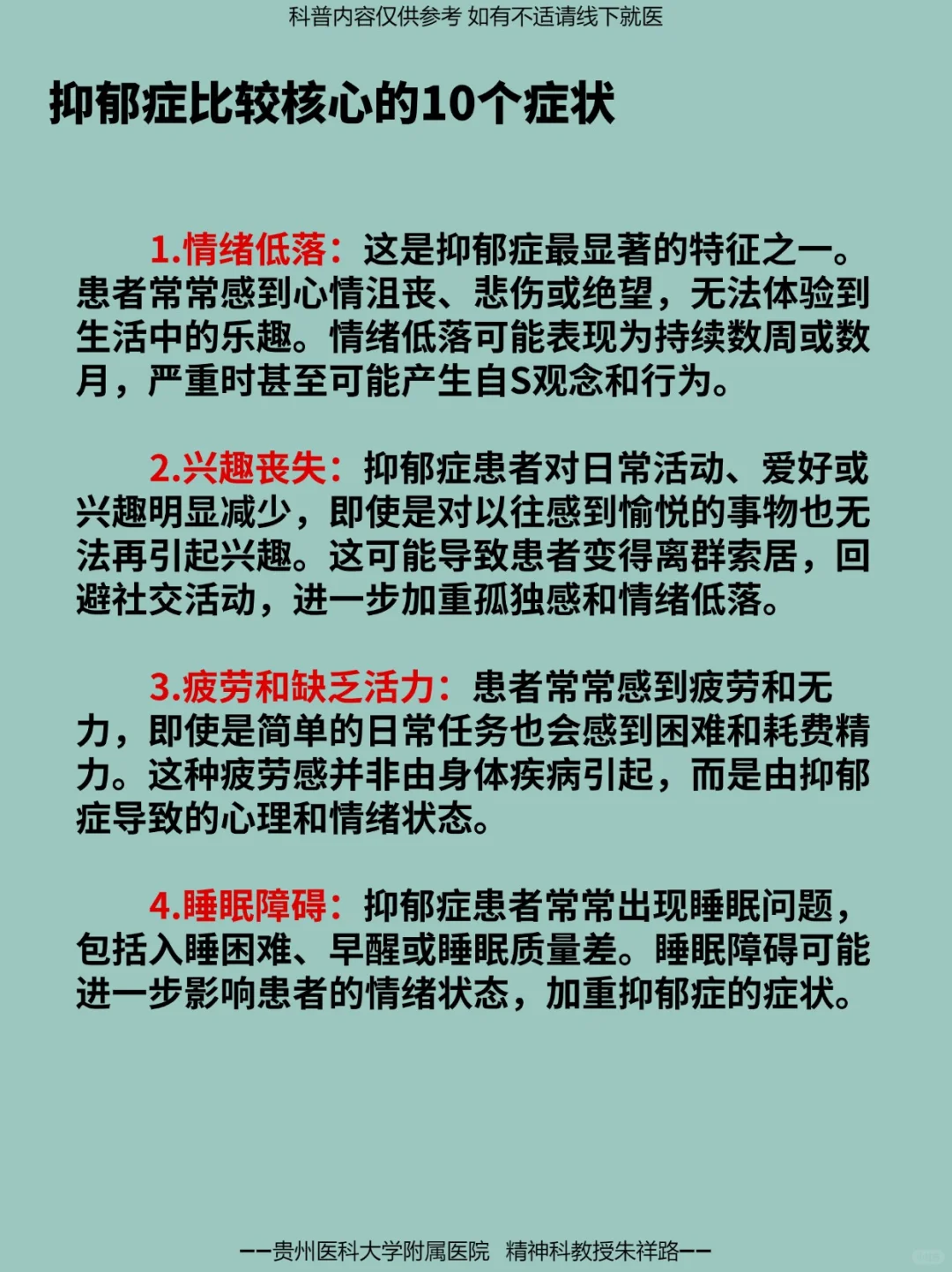 科普内容仅供参考 如有不适请线下就医

抑郁症比较核心的10个症状

1.情绪低落：这是抑郁症最显著的特征之一。患者常常感到心情沮丧、悲伤或绝望，无法体验到生活中的乐趣。情绪低落可能表现为持续数周或数月，严重时甚至可能产生自S观念和行为。

2.兴趣丧失：抑郁症患者对日常活动、爱好或兴趣明显减少，即使是对以往感到愉悦的事物也无法再引起兴趣。这可能导致患者变得离群索居，回避社交活动，进一步加重孤独感和情绪低落。

3.疲劳和缺乏活力：患者常常感到疲劳和无力，即使是简单的日常任务也会感到困难和耗费精力。这种疲劳感并非由身体疾病引起，而是由抑郁症导致的心理和情绪状态。

4.睡眠障碍：抑郁症患者常常出现睡眠问题，包括入睡困难、早醒或睡眠质量差。睡眠障碍可能进一步影响患者的情绪状态，加重抑郁症的症状。

——贵州医科大学附属医院 精神科教授朱祥路——